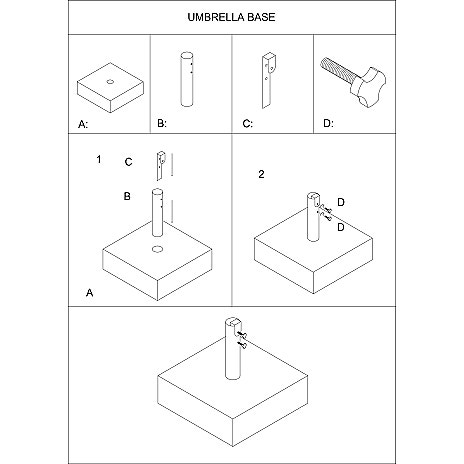 UMBRELLA BASE

A:

B:

C:

D:

1

C

B

A

2

D

D